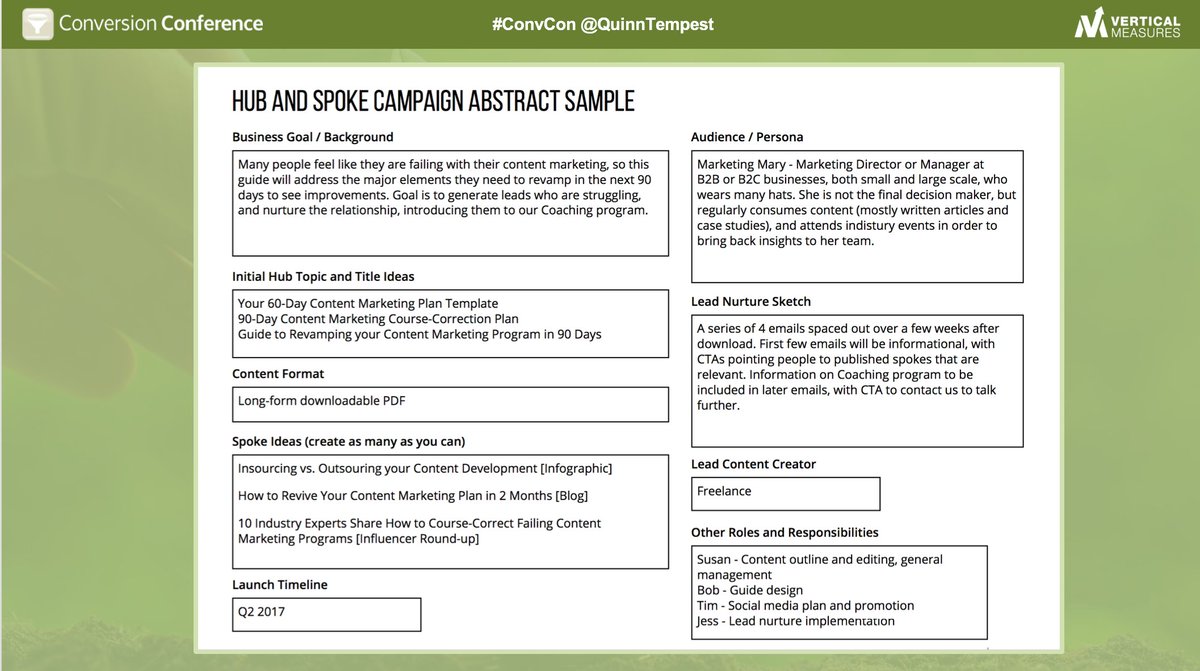 Conversion Conference

#ConvCon @QuinnTempest

VERTICAL MEASURES

HUB AND SPOKE CAMPAIGN ABSTRACT SAMPLE

Business Goal / Background

Many people feel like they are failing with their content marketing, so this guide will address the major elements they need to revamp in the next 90 days to see improvements. Goal is to generate leads who are struggling, and nurture the relationship, introducing them to our Coaching program.

Initial Hub Topic and Title Ideas

Your 60-Day Content Marketing Plan Template
90-Day Content Marketing Course-Correction Plan
Guide to Revamping your Content Marketing Program in 90 Days

Content Format

Long-form downloadable PDF

Spoke Ideas (create as many as you can)

Insourcing vs. Outsouring your Content Development [Infographic]

How to Revive Your Content Marketing Plan in 2 Months [Blog]

10 Industry Experts Share How to Course-Correct Failing Content Marketing Programs [Influencer Round-up]

Launch Timeline

Q2 2017

Audience / Persona

Marketing Mary - Marketing Director or Manager at B2B or B2C businesses, both small and large scale, who wears many hats. She is not the final decision maker, but regularly consumes content (mostly written articles and case studies), and attends indistury events in order to bring back insights to her team.

Lead Nurture Sketch

A series of 4 emails spaced out over a few weeks after download. First few emails will be informational, with CTAs pointing people to published spokes that are relevant. Information on Coaching program to be included in later emails, with CTA to contact us to talk further.

Lead Content Creator

Freelance

Other Roles and Responsibilities

Susan - Content outline and editing, general management
Bob - Guide design
Tim - Social media plan and promotion
Jess - Lead nurture implementation